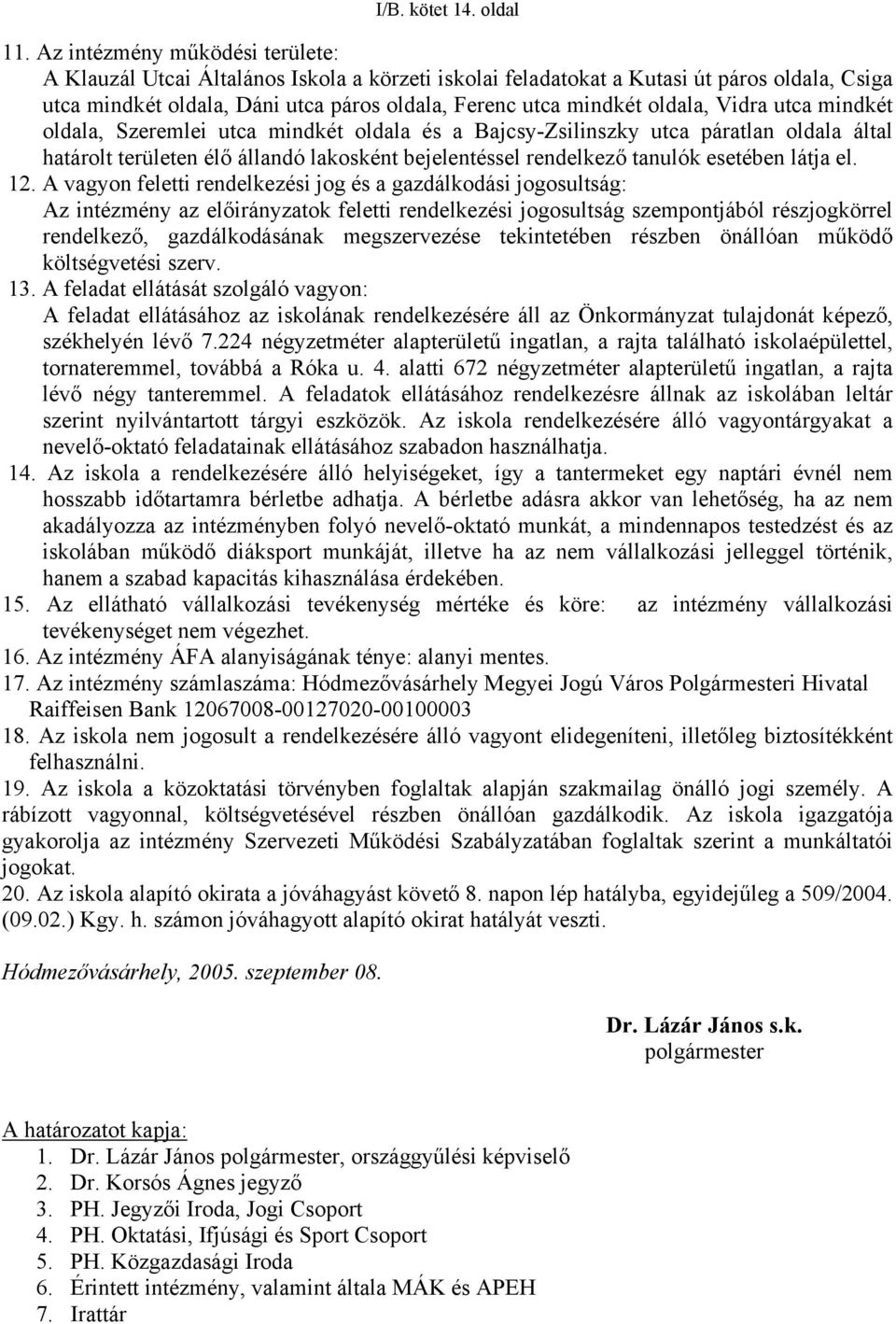 I/B. kötet 14. oldal

11. Az intézmény működési területe:
A Klauzál Utcai Általános Iskola a körzeti iskolai feladatokat a Kutasi út páros oldala, Csiga utca mindkét oldala, Dáni utca páros oldala, Ferenc utca mindkét oldala, Vidra utca mindkét oldala, Szeremlei utca mindkét oldala és a Bajcsy-Zsilinszky utca páratlan oldala által határolt területen élő állandó lakosként bejelentéssel rendelkező tanulók esetében látja el.

12. A vagyon feletti rendelkezési jog és a gazdálkodási jogosultság:
Az intézmény az előirányzatok feletti rendelkezési jogosultság szempontjából részjogkörrel rendelkező, gazdálkodásának megszervezése tekintetében részben önállóan működő költségvetési szerv.

13. A feladat ellátását szolgáló vagyon:
A feladat ellátásához az iskolának rendelkezésére áll az Önkormányzat tulajdonát képező, székhelyén lévő 7.224 négyzetméter alapterületű ingatlan, a rajta található iskolaépülettel, tornateremmel, továbbá a Róka u. 4. alatti 672 négyzetméter alapterületű ingatlan, a rajta lévő négy tanteremmel. A feladatok ellátásához rendelkezésre állnak az iskolában leltár szerint nyilvántartott tárgyi eszközök. Az iskola rendelkezésére álló vagyontárgyakat a nevelő-oktató feladatainak ellátásához szabadon használhatja.

14. Az iskola a rendelkezésére álló helyiségeket, így a tantermeket egy naptári évnél nem hosszabb időtartamra bérletbe adhatja. A bérletbe adásra akkor van lehetőség, ha az nem akadályozza az intézményben folyó nevelő-oktató munkát, a mindennapos testedzést és az iskolában működő diáksport munkáját, illetve ha az nem vállalkozási jelleggel történik, hanem a szabad kapacitás kihasználása érdekében.

15. Az ellátható vállalkozási tevékenység mértéke és köre: az intézmény vállalkozási tevékenységet nem végezhet.

16. Az intézmény ÁFA alanyiságának ténye: alanyi mentes.

17. Az intézmény számlaszáma: Hódmezővásárhely Megyei Jogú Város Polgármesteri Hivatal Raiffeisen Bank 12067008-00127020-00100003

18. Az iskola nem jogosult a rendelkezésére álló vagyont elidegeníteni, illetőleg biztosítékként felhasználni.

19. Az iskola a közoktatási törvényben foglaltak alapján szakmailag önálló jogi személy. A rábízott vagyonnal, költségvetésével részben önállóan gazdálkodik. Az iskola igazgatója gyakorolja az intézmény Szervezeti Működési Szabályzatában foglaltak szerint a munkáltatói jogokat.

20. Az iskola alapító okirata a jóváhagyást követő 8. napon lép hatályba, egyidejűleg a 509/2004. (09.02.) Kgy. h. számon jóváhagyott alapító okirat hatályát veszti.

Hódmezővásárhely, 2005. szeptember 08.

Dr. Lázár János s.k.
polgármester

A határozatot kapja:
1. Dr. Lázár János polgármester, országgyűlési képviselő
2. Dr. Korsós Ágnes jegyző
3. PH. Jegyzői Iroda, Jogi Csoport
4. PH. Oktatási, Ifjúsági és Sport Csoport
5. PH. Közgazdasági Iroda
6. Érintett intézmény, valamint általa MÁK és APEH
7. Irattár